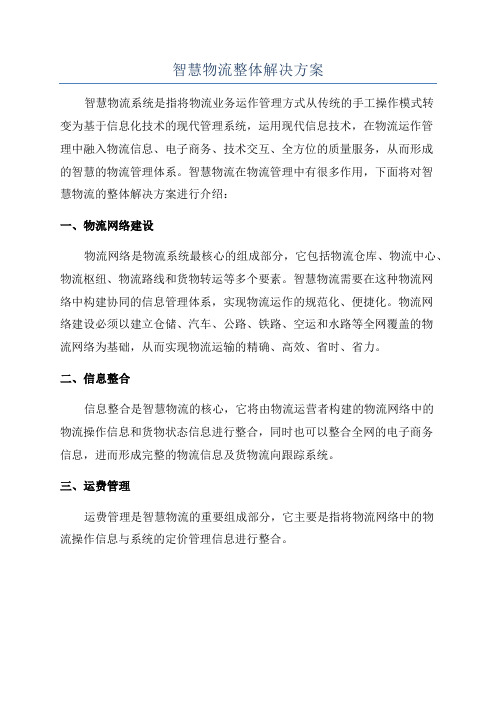 智慧物流整体解决方案

智慧物流系统是指将物流业务运作管理方式从传统的手工操作模式转变为基于信息化技术的现代管理系统，运用现代信息技术，在物流运作管理中融入物流信息、电子商务、技术交互、全方位的质量服务，从而形成的智慧的物流管理体系。智慧物流在物流管理中有很多作用，下面将对智慧物流的整体解决方案进行介绍：

一、物流网络建设

物流网络是物流系统最核心的组成部分，它包括物流仓库、物流中心、物流枢纽、物流路线和货物转运等多个要素。智慧物流需要在这种物流网络中构建协同的信息管理体系，实现物流运作的规范化、便捷化。物流网络建设必须以建立仓储、汽车、公路、铁路、空运和水路等全网覆盖的物流网络为基础，从而实现物流运输的精确、高效、省时、省力。

二、信息整合

信息整合是智慧物流的核心，它将由物流运营者构建的物流网络中的物流操作信息和货物状态信息进行整合，同时也可以整合全网的电子商务信息，进而形成完整的物流信息及货物流向跟踪系统。

三、运费管理

运费管理是智慧物流的重要组成部分，它主要是指将物流网络中的物流操作信息与系统的定价管理信息进行整合。